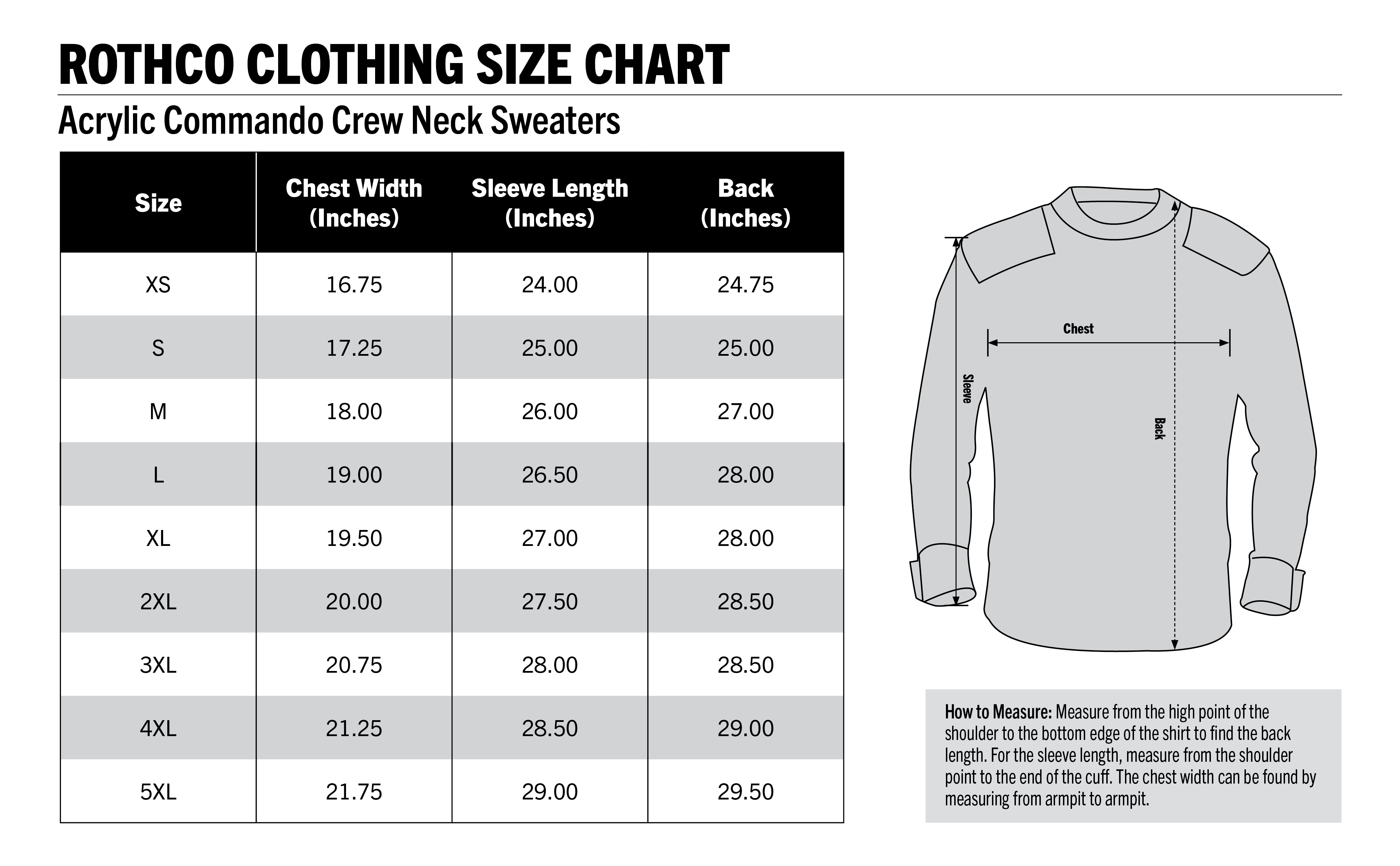 ROTHCO CLOTHING SIZE CHART

Acrylic Commando Crew Neck Sweaters

| Size | Chest Width (Inches) | Sleeve Length (Inches) | Back (Inches) |
|---|---|---|---|
| XS | 16.75 | 24.00 | 24.75 |
| S | 17.25 | 25.00 | 25.00 |
| M | 18.00 | 26.00 | 27.00 |
| L | 19.00 | 26.50 | 28.00 |
| XL | 19.50 | 27.00 | 28.00 |
| 2XL | 20.00 | 27.50 | 28.50 |
| 3XL | 20.75 | 28.00 | 28.50 |
| 4XL | 21.25 | 28.50 | 29.00 |
| 5XL | 21.75 | 29.00 | 29.50 |

Chest

Sleeve

Back

How to Measure: Measure from the high point of the shoulder to the bottom edge of the shirt to find the back length. For the sleeve length, measure from the shoulder point to the end of the cuff. The chest width can be found by measuring from armpit to armpit.